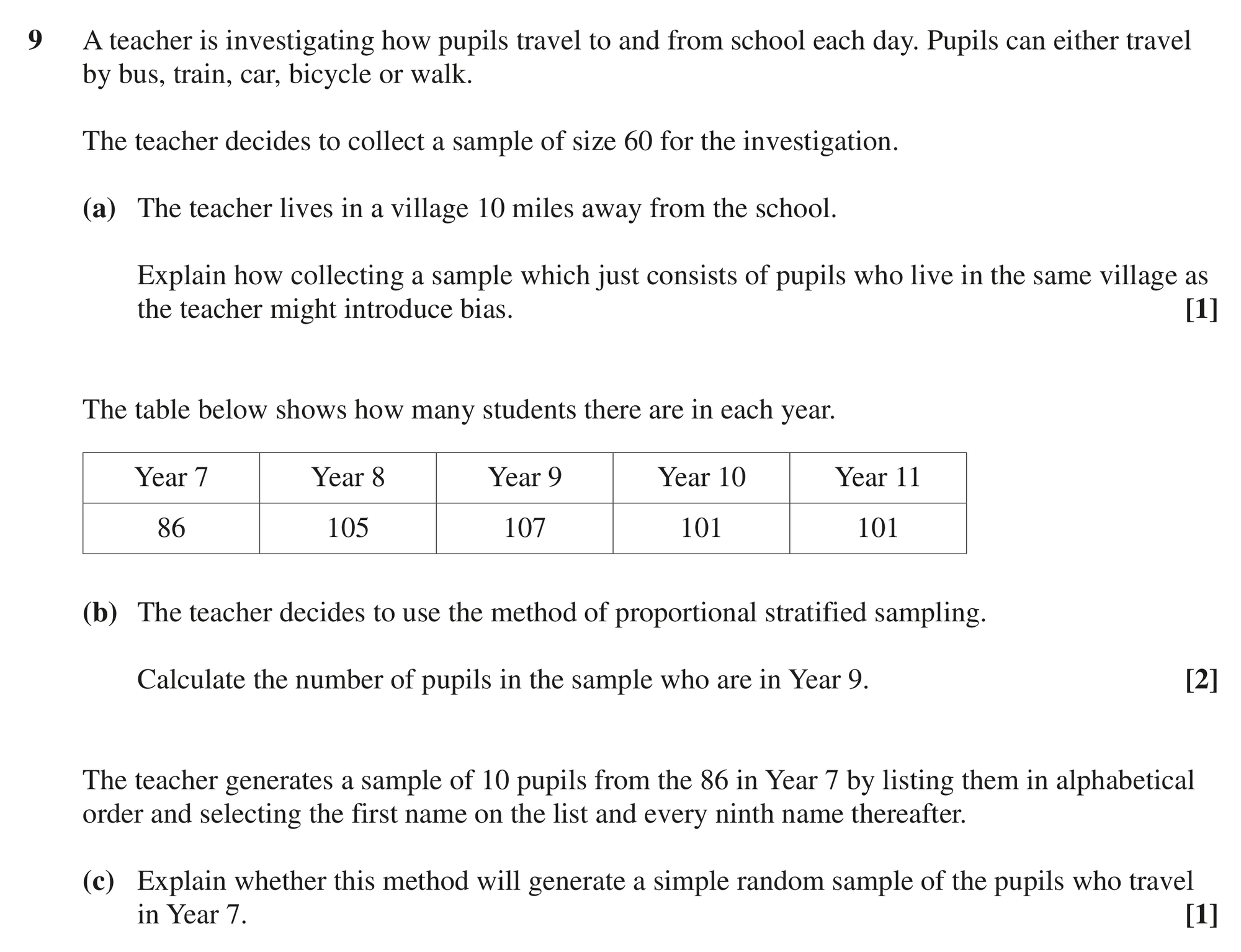 9 A teacher is investigating how pupils travel to and from school each day. Pupils can either travel by bus, train, car, bicycle or walk.

The teacher decides to collect a sample of size 60 for the investigation.

(a) The teacher lives in a village 10 miles away from the school.

Explain how collecting a sample which just consists of pupils who live in the same village as the teacher might introduce bias. [1]

The table below shows how many students there are in each year.

| Year 7 | Year 8 | Year 9 | Year 10 | Year 11 |
|---|---|---|---|---|
| 86 | 105 | 107 | 101 | 101 |

(b) The teacher decides to use the method of proportional stratified sampling.

Calculate the number of pupils in the sample who are in Year 9. [2]

The teacher generates a sample of 10 pupils from the 86 in Year 7 by listing them in alphabetical order and selecting the first name on the list and every ninth name thereafter.

(c) Explain whether this method will generate a simple random sample of the pupils who travel in Year 7. [1]